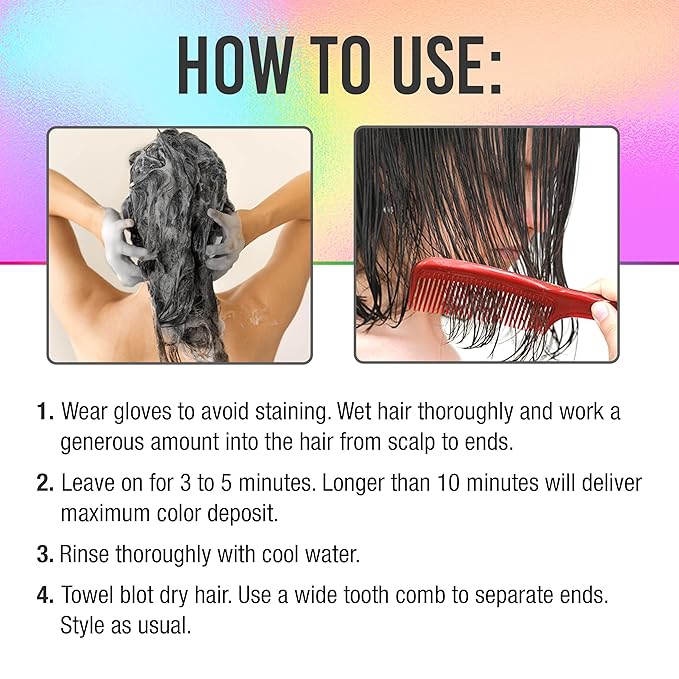 HOW TO USE:

1. Wear gloves to avoid staining. Wet hair thoroughly and work a generous amount into the hair from scalp to ends.

2. Leave on for 3 to 5 minutes. Longer than 10 minutes will deliver maximum color deposit.

3. Rinse thoroughly with cool water.

4. Towel blot dry hair. Use a wide tooth comb to separate ends. Style as usual.